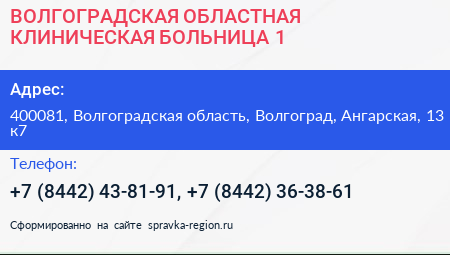 ВОЛГОГРАДСКАЯ ОБЛАСТНАЯ КЛИНИЧЕСКАЯ БОЛЬНИЦА 1

Адрес:

400081, Волгоградская область, Волгоград, Ангарская, 13 к7

Телефон:

+7 (8442) 43-81-91, +7 (8442) 36-38-61

Сформированно на сайте spravka-region.ru